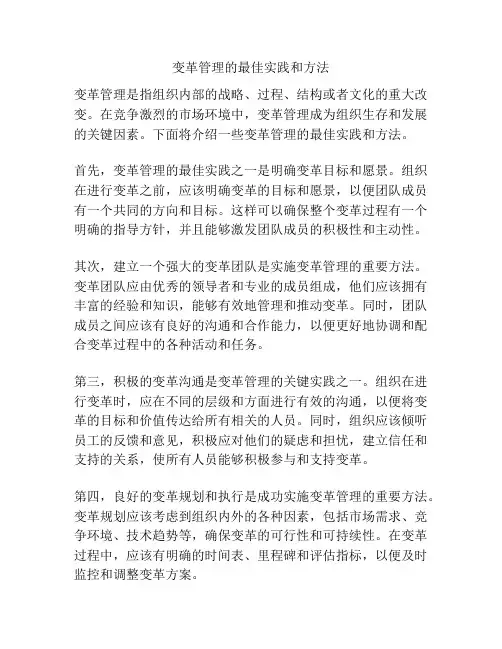 变革管理的最佳实践和方法

变革管理是指组织内部的战略、过程、结构或者文化的重大改变。在竞争激烈的市场环境中，变革管理成为组织生存和发展的关键因素。下面将介绍一些变革管理的最佳实践和方法。

首先，变革管理的最佳实践之一是明确变革目标和愿景。组织在进行变革之前，应该明确变革的目标和愿景，以便团队成员有一个共同的方向和目标。这样可以确保整个变革过程有一个明确的指导方针，并且能够激发团队成员的积极性和主动性。

其次，建立一个强大的变革团队是实施变革管理的重要方法。变革团队应由优秀的领导者和专业的成员组成，他们应该拥有丰富的经验和知识，能够有效地管理和推动变革。同时，团队成员之间应该有良好的沟通和合作能力，以便更好地协调和配合变革过程中的各种活动和任务。

第三，积极的变革沟通是变革管理的关键实践之一。组织在进行变革时，应在不同的层级和方面进行有效的沟通，以便将变革的目标和价值传达给所有相关的人员。同时，组织应该倾听员工的反馈和意见，积极应对他们的疑虑和担忧，建立信任和支持的关系，使所有人员能够积极参与和支持变革。

第四，良好的变革规划和执行是成功实施变革管理的重要方法。变革规划应该考虑到组织内外的各种因素，包括市场需求、竞争环境、技术趋势等，确保变革的可行性和可持续性。在变革过程中，应该有明确的时间表、里程碑和评估指标，以便及时监控和调整变革方案。